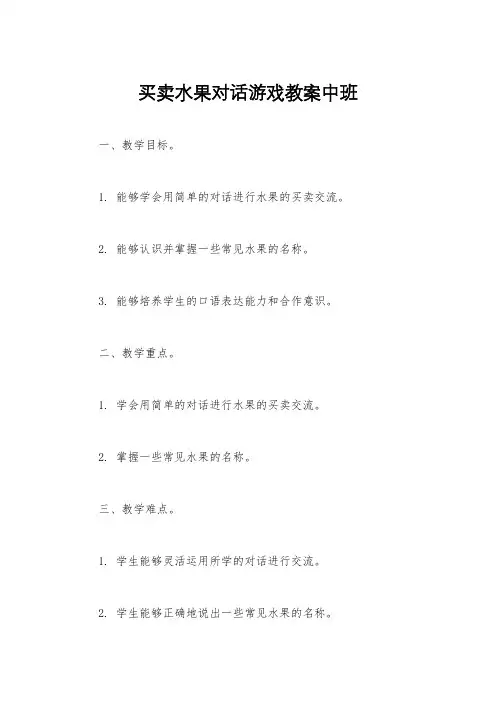 买卖水果对话游戏教案中班

一、教学目标。

1. 能够学会用简单的对话进行水果的买卖交流。

2. 能够认识并掌握一些常见水果的名称。

3. 能够培养学生的口语表达能力和合作意识。

二、教学重点。

1. 学会用简单的对话进行水果的买卖交流。

2. 掌握一些常见水果的名称。

三、教学难点。

1. 学生能够灵活运用所学的对话进行交流。

2. 学生能够正确地说出一些常见水果的名称。